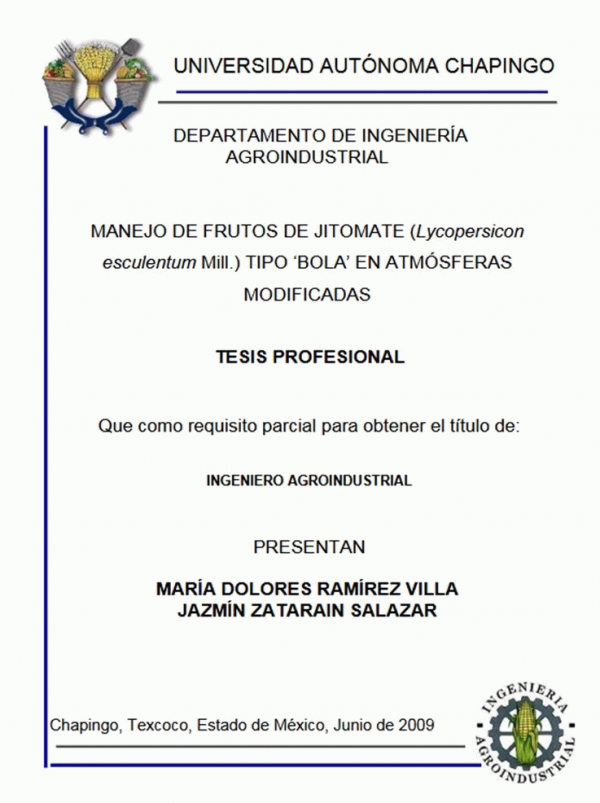 UNIVERSIDAD AUTÓNOMA CHAPINGO

DEPARTAMENTO DE INGENIERÍA AGROINDUSTRIAL

MANEJO DE FRUTOS DE JITOMATE (Lycopersicon esculentum Mill.) TIPO 'BOLA' EN ATMÓSFERAS MODIFICADAS

TESIS PROFESIONAL

Que como requisito parcial para obtener el título de:

INGENIERO AGROINDUSTRIAL

PRESENTAN

MARÍA DOLORES RAMÍREZ VILLA
JAZMÍN ZATARAIN SALAZAR

Chapingo, Texcoco, Estado de México, Junio de 2009

INGENIERIA AGROINDUSTRIAL